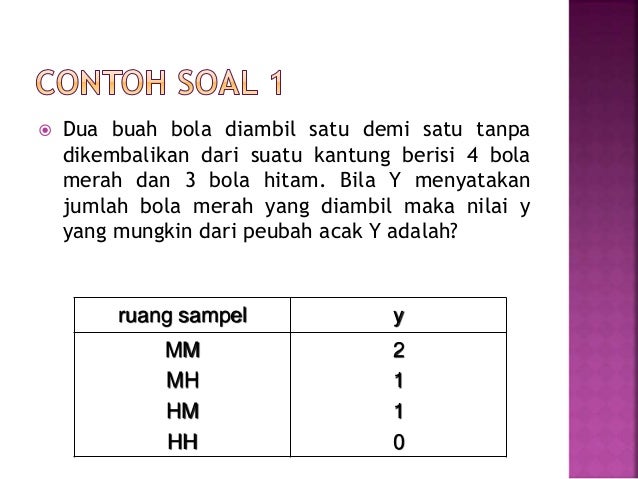 CONTOH SOAL 1

Dua buah bola diambil satu demi satu tanpa dikembalikan dari suatu kantung berisi 4 bola merah dan 3 bola hitam. Bila Y menyatakan jumlah bola merah yang diambil maka nilai y yang mungkin dari peubah acak Y adalah?

| ruang sampel | y |
|---|---|
| MM | 2 |
| MH | 1 |
| HM | 1 |
| HH | 0 |